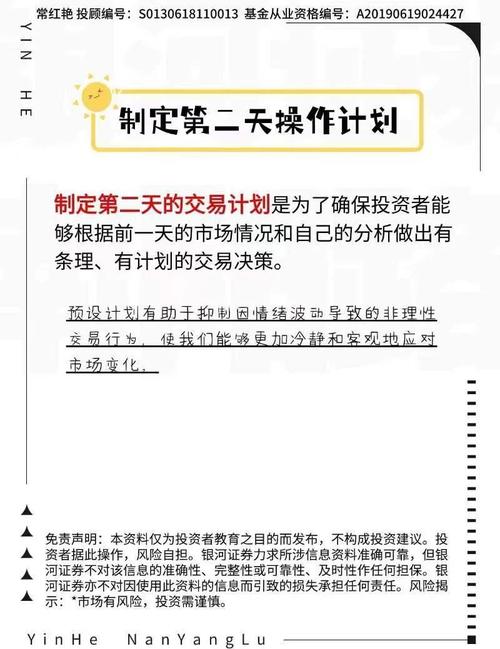 常红艳 投顾编号：S0130618110013 基金从业资格编号：A20190619024427

YIN HE

制定第二天操作计划

制定第二天的交易计划是为了确保投资者能够根据前一天的市场情况和自己的分析做出有条理、有计划的交易决策。

预设计划有助于抑制因情绪波动导致的非理性交易行为，使我们能够更加冷静和客观地应对市场变化。

免责声明：本资料仅为投资者教育之目的而发布，不构成投资建议。投资者据此操作，风险自担。银河证券力求所涉信息资料准确可靠，但银河证券不对该信息的准确性、完整性或可靠性、及时性作任何担保。银河证券亦不对因使用此资料的信息而引致的损失承担任何责任。风险揭示：*市场有风险，投资需谨慎。

YinHe NanYangLu